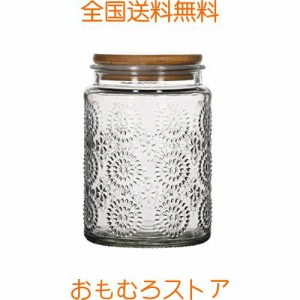 全国送料無料

おもむろストア